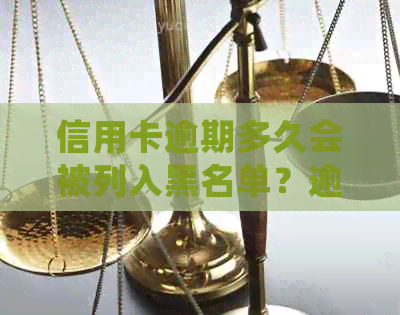 信用卡逾期多久会被列入黑名单？逾